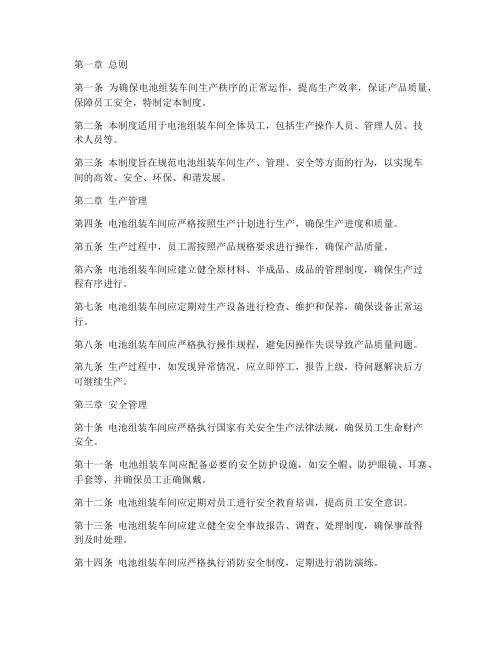 第一章 总则

第一条 为确保电池组装车间生产秩序的正常运作，提高生产效率，保证产品质量，保障员工安全，特制定本制度。

第二条 本制度适用于电池组装车间全体员工，包括生产操作人员、管理人员、技术人员等。

第三条 本制度旨在规范电池组装车间生产、管理、安全等方面的行为，以实现车间的高效、安全、环保、和谐发展。

第二章 生产管理

第四条 电池组装车间应严格按照生产计划进行生产，确保生产进度和质量。

第五条 生产过程中，员工需按照产品规格要求进行操作，确保产品质量。

第六条 电池组装车间应建立健全原材料、半成品、成品的管理制度，确保生产过程有序进行。

第七条 电池组装车间应定期对生产设备进行检查、维护和保养，确保设备正常运行。

第八条 电池组装车间应严格执行操作规程，避免因操作失误导致产品质量问题。

第九条 生产过程中，如发现异常情况，应立即停工，报告上级，待问题解决后方可继续生产。

第三章 安全管理

第十条 电池组装车间应严格执行国家有关安全生产法律法规，确保员工生命财产安全。

第十一条 电池组装车间应配备必要的安全防护设施，如安全帽、防护眼镜、耳塞、手套等，并确保员工正确佩戴。

第十二条 电池组装车间应定期对员工进行安全教育培训，提高员工安全意识。

第十三条 电池组装车间应建立健全安全事故报告、调查、处理制度，确保事故得到及时处理。

第十四条 电池组装车间应严格执行消防安全制度，定期进行消防演练。